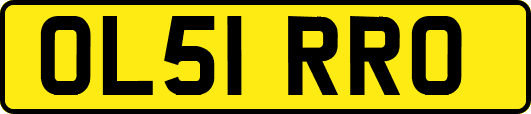 OL51 RRO